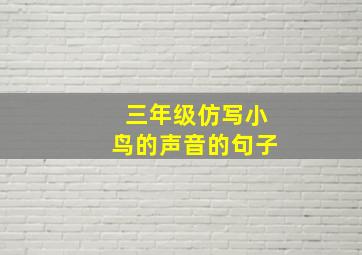 三年级仿写小鸟的声音的句子